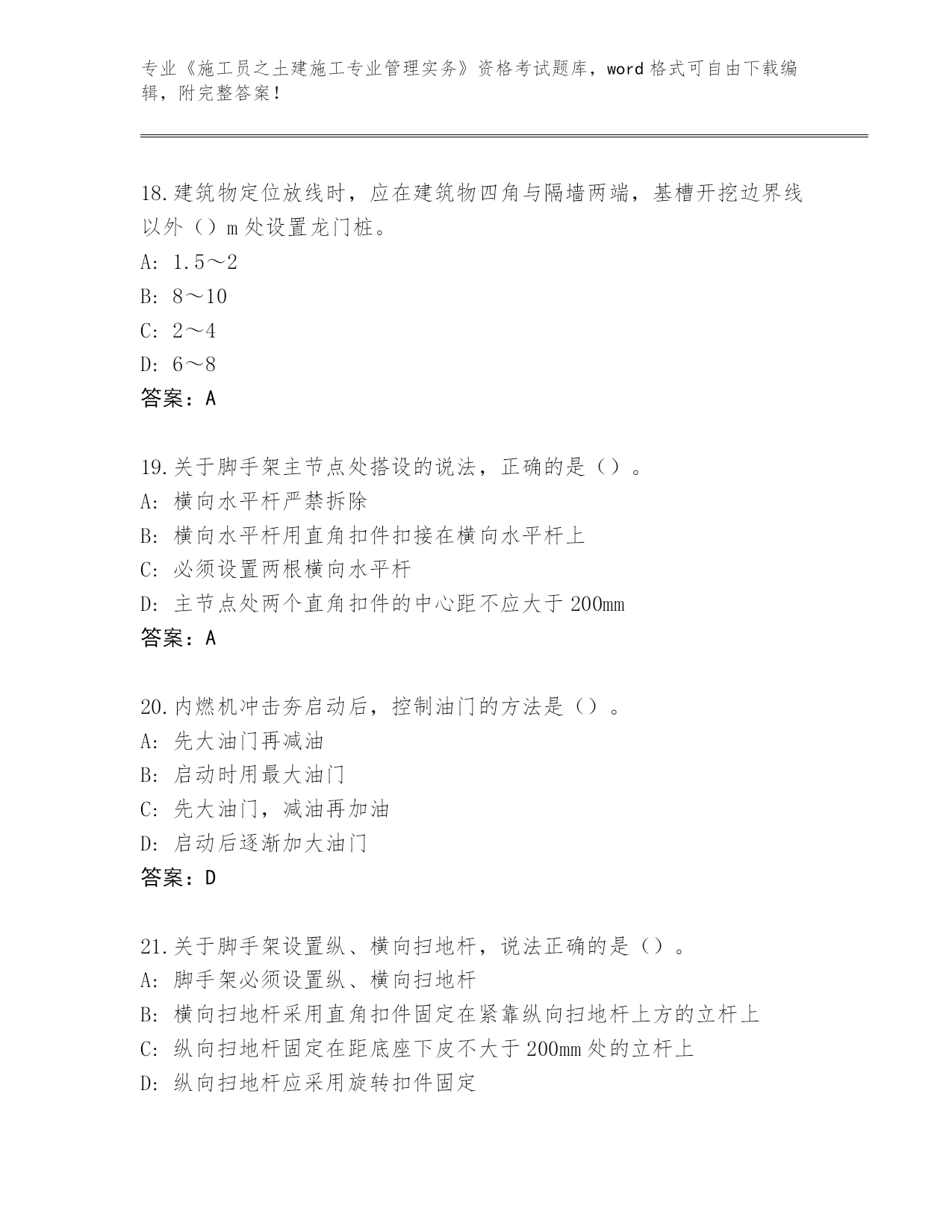 专业《施工员之土建施工专业管理实务》资格考试题库，word 格式可自由下载编辑，附完整答案！

18.建筑物定位放线时，应在建筑物四角与隔墙两端，基槽开挖边界线以外（）m 处设置龙门桩。
A: 1.5～2
B: 8～10
C: 2～4
D: 6～8
答案：A

19.关于脚手架主节点处搭设的说法，正确的是（）。
A: 横向水平杆严禁拆除
B: 横向水平杆用直角扣件扣接在横向水平杆上
C: 必须设置两根横向水平杆
D: 主节点处两个直角扣件的中心距不应大于 200mm
答案：A

20.内燃机冲击夯启动后，控制油门的方法是（）。
A: 先大油门再减油
B: 启动时用最大油门
C: 先大油门，减油再加油
D: 启动后逐渐加大油门
答案：D

21.关于脚手架设置纵、横向扫地杆，说法正确的是（）。
A: 脚手架必须设置纵、横向扫地杆
B: 横向扫地杆采用直角扣件固定在紧靠纵向扫地杆上方的立杆上
C: 纵向扫地杆固定在距底座下皮不大于 200mm 处的立杆上
D: 纵向扫地杆应采用旋转扣件固定